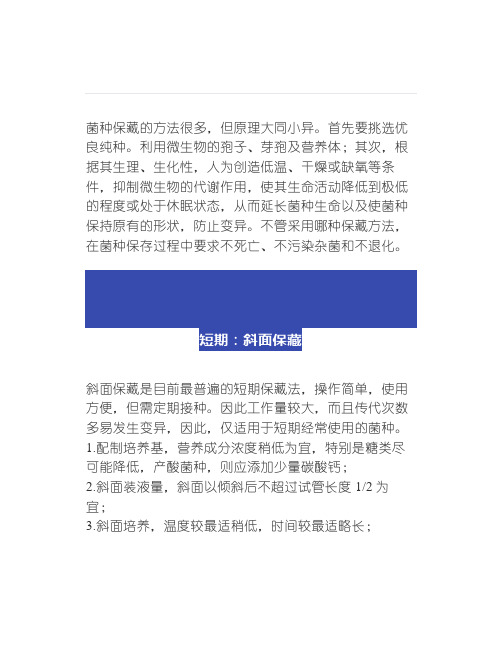 菌种保藏的方法很多，但原理大同小异。首先要挑选优良纯种。利用微生物的孢子、芽孢及营养体；其次，根据其生理、生化性，人为创造低温、干燥或缺氧等条件，抑制微生物的代谢作用，使其生命活动降低到极低的程度或处于休眠状态，从而延长菌种生命以及使菌种保持原有的形状，防止变异。不管采用哪种保藏方法，在菌种保存过程中要求不死亡、不污染杂菌和不退化。

短期：斜面保藏

斜面保藏是目前最普遍的短期保藏法，操作简单，使用方便，但需定期接种。因此工作量较大，而且传代次数多易发生变异，因此，仅适用于短期经常使用的菌种。
1.配制培养基，营养成分浓度稍低为宜，特别是糖类尽可能降低，产酸菌种，则应添加少量碳酸钙；
2.斜面装液量，斜面以倾斜后不超过试管长度 1/2 为宜；
3.斜面培养，温度较最适稍低，时间较最适略长；